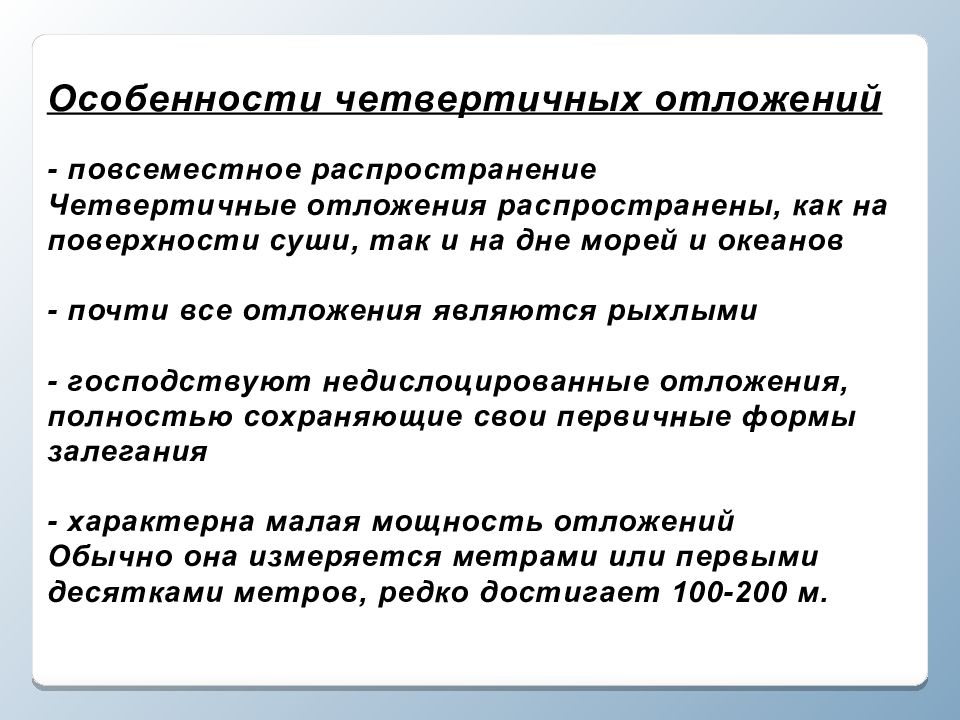 Особенности четвертичных отложений

- повсеместное распространение
Четвертичные отложения распространены, как на поверхности суши, так и на дне морей и океанов

- почти все отложения являются рыхлыми

- господствуют недислоцированные отложения, полностью сохраняющие свои первичные формы залегания

- характерна малая мощность отложений
Обычно она измеряется метрами или первыми десятками метров, редко достигает 100-200 м.